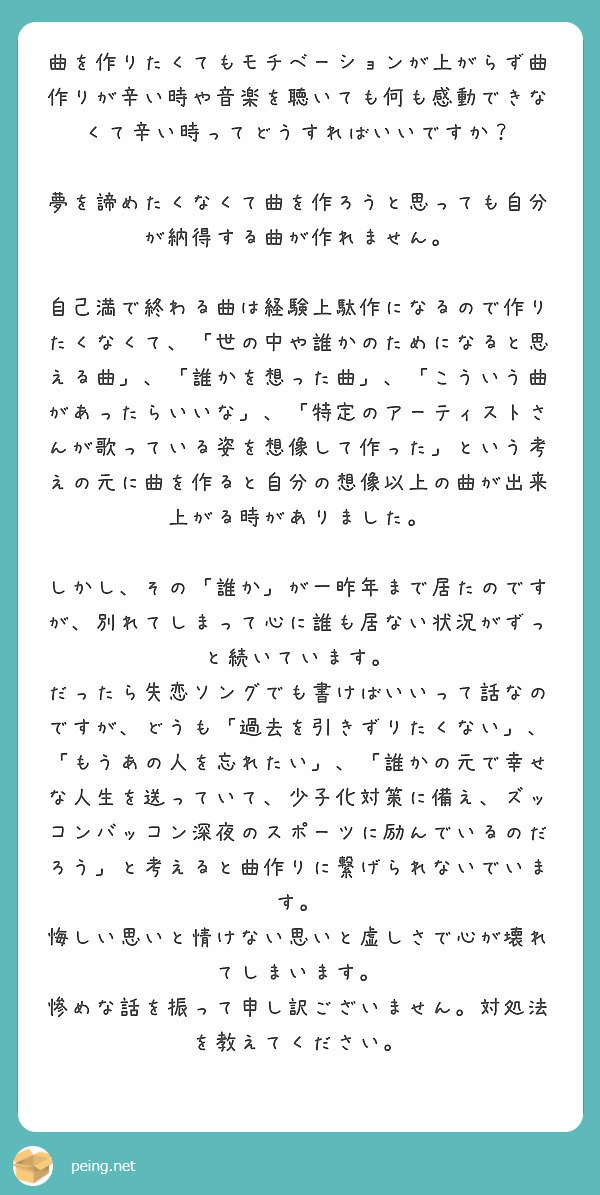 曲を作りたくてもモチベーションが上がらず曲作りが辛い時や音楽を聴いても何も感動できなくて辛い時ってどうすればいいですか？

夢を諦めたくなくて曲を作ろうと思っても自分が納得する曲が作れません。

自己満で終わる曲は経験上駄作になるので作りたくなくて、「世の中や誰かのためになると思える曲」、「誰かを想った曲」、「こういう曲があったらいいな」、「特定のアーティストさんが歌っている姿を想像して作った」という考えの元に曲を作ると自分の想像以上の曲が出来上がる時がありました。

しかし、その「誰か」が一昨年まで居たのですが、別れてしまって心に誰も居ない状況がずっと続いています。
だったら失恋ソングでも書けばいいって話なのですが、どうも「過去を引きずりたくない」、「もうあの人を忘れたい」、「誰かの元で幸せな人生を送っていて、少子化対策に備え、ズッコンバッコン深夜のスポーツに励んでいるのだろう」と考えると曲作りに繋げられないでいます。
悔しい思いと情けない思いと虚しさで心が壊れてしまいます。
惨めな話を振って申し訳ございません。対処法を教えてください。

peing.net